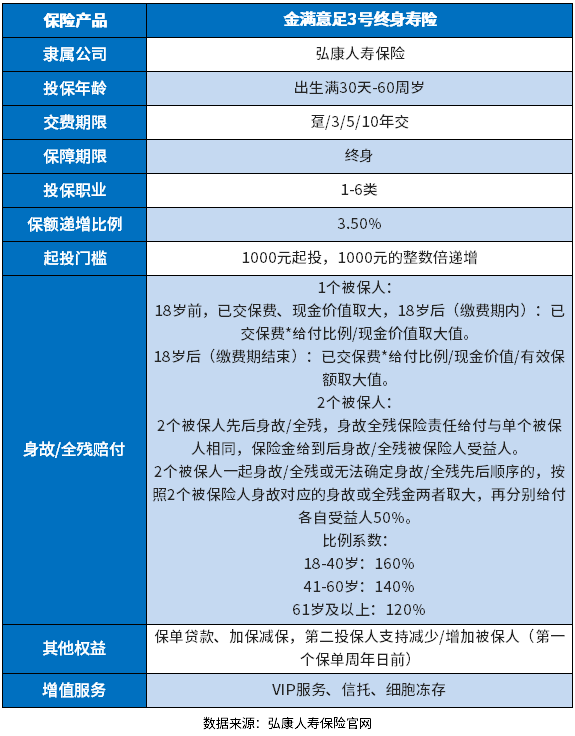 | 保险产品 | 金满意足3号终身寿险 |
|---|---|
| 隶属公司 | 弘康人寿保险 |
| 投保年龄 | 出生满30天-60周岁 |
| 交费期限 | 趸/3/5/10年交 |
| 保障期限 | 终身 |
| 投保职业 | 1-6类 |
| 保额递增比例 | 3.50% |
| 起投门槛 | 1000元起投，1000元的整数倍递增 |
| 身故/全残赔付 | 1个被保人：<br>18岁前，已交保费、现金价值取大，18岁后（缴费期内）：已交保费*给付比例/现金价值取大值。<br>18岁后（缴费期结束）：已交保费*给付比例/现金价值/有效保额取大值。<br>2个被保人：<br>2个被保人先后身故/全残，身故全残保险责任给付与单个被保人相同，保险金给到后身故/全残被保险人受益人。<br>2个被保人一起身故/全残或无法确定身故/全残先后顺序的，按照2个被保险人身故对应的身故或全残金两者取大，再分别给付各自受益人50%。<br>比例系数：<br>18-40岁：160%<br>41-60岁：140%<br>61岁及以上：120% |
| 其他权益 | 保单贷款、加保减保，第二投保人支持减少/增加被保人（第一个保单周年日前） |
| 增值服务 | VIP服务、信托、细胞冻存 |

数据来源：弘康人寿保险官网